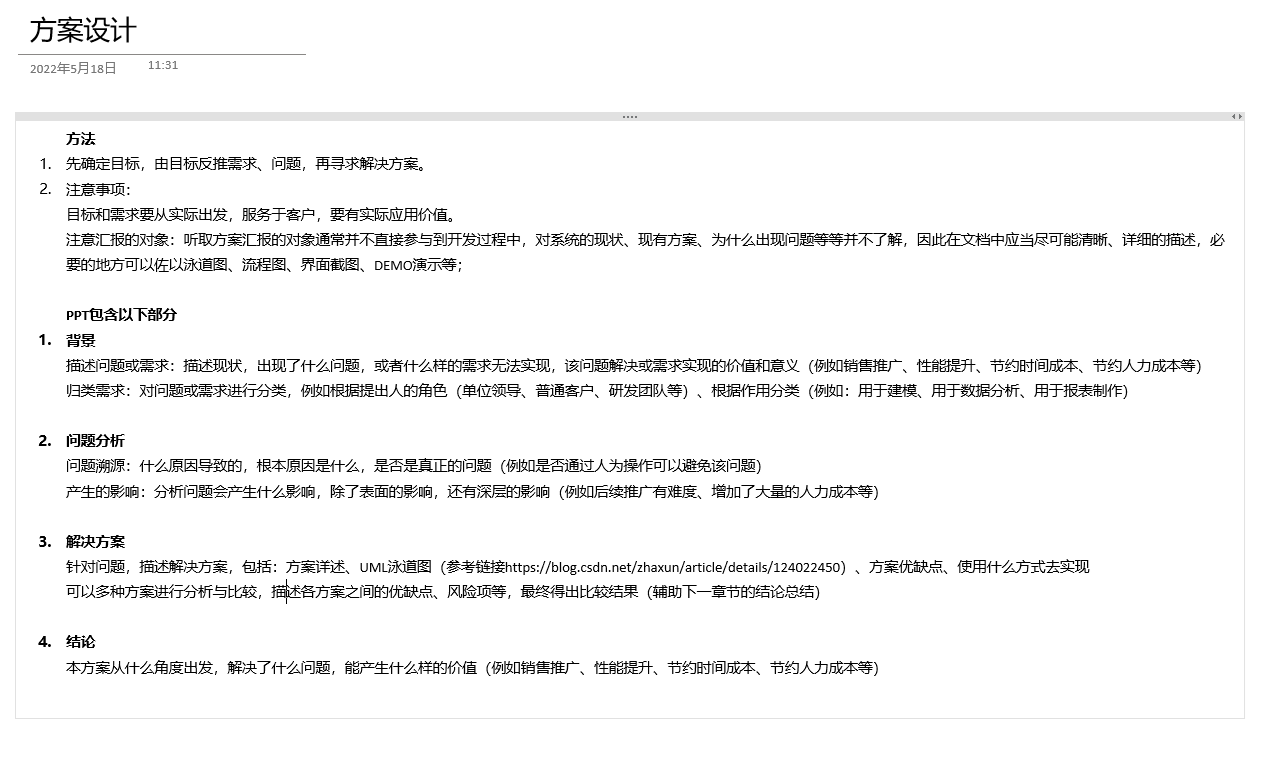 方案设计

2022年5月18日 11:31

方法

1. 先确定目标，由目标反推需求、问题，再寻求解决方案。
2. 注意事项：
目标和需求要从实际出发，服务于客户，要有实际应用价值。
注意汇报的对象：听取方案汇报的对象通常并不直接参与到开发过程中，对系统的现状、现有方案、为什么出现问题等等并不了解，因此在文档中应当尽可能清晰、详细的描述，必要的地方可以佐以泳道图、流程图、界面截图、DEMO演示等；

PPT包含以下部分

1. 背景
描述问题或需求：描述现状，出现了什么问题，或者什么样的需求无法实现，该问题解决或需求实现的价值和意义（例如销售推广、性能提升、节约时间成本、节约人力成本等）
归类需求：对问题或需求进行分类，例如根据提出人的角色（单位领导、普通客户、研发团队等）、根据作用分类（例如：用于建模、用于数据分析、用于报表制作）

2. 问题分析
问题溯源：什么原因导致的，根本原因是什么，是否是真正的问题（例如是否通过人为操作可以避免该问题）
产生的影响：分析问题会产生什么影响，除了表面的影响，还有深层的影响（例如后续推广有难度、增加了大量的人力成本等）

3. 解决方案
针对问题，描述解决方案，包括：方案详述、UML泳道图（参考链接https://blog.csdn.net/zhaxun/article/details/124022450）、方案优缺点、使用什么方式去实现
可以多种方案进行分析与比较，描述各方案之间的优缺点、风险项等，最终得出比较结果（辅助下一章节的结论总结）

4. 结论
本方案从什么角度出发，解决了什么问题，能产生什么样的价值（例如销售推广、性能提升、节约时间成本、节约人力成本等）